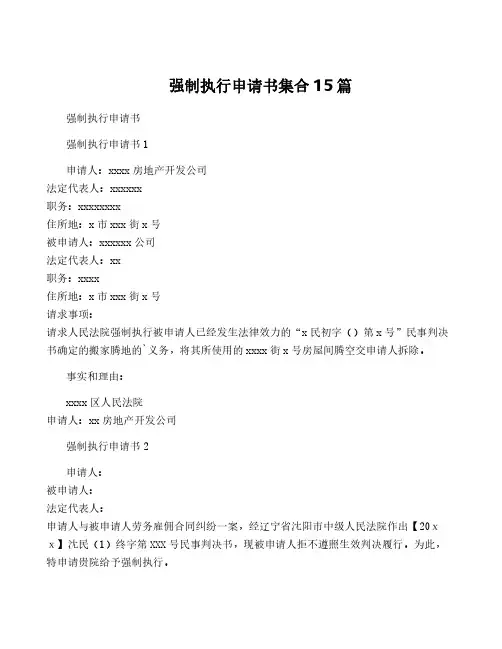 强制执行申请书集合15篇

强制执行申请书

强制执行申请书1

申请人：xxxx房地产开发公司
法定代表人：xxxxxx
职务：xxxxxxxx
住所地：x市xxx街x号
被申请人：xxxxxx公司
法定代表人：xx
职务：xxxx
住所地：x市xxx街x号
请求事项：
请求人民法院强制执行被申请人已经发生法律效力的“x民初字（）第x号”民事判决书确定的搬家腾地的`义务，将其所使用的xxxx街x号房屋间腾空交申请人拆除。

事实和理由：

xxxx区人民法院
申请人：xx房地产开发公司

强制执行申请书2

申请人：
被申请人：
法定代表人：
申请人与被申请人劳务雇佣合同纠纷一案，经辽宁省沈阳市中级人民法院作出【20xx】沈民（1）终字第XXX号民事判决书，现被申请人拒不遵照生效判决履行。为此，特申请贵院给予强制执行。